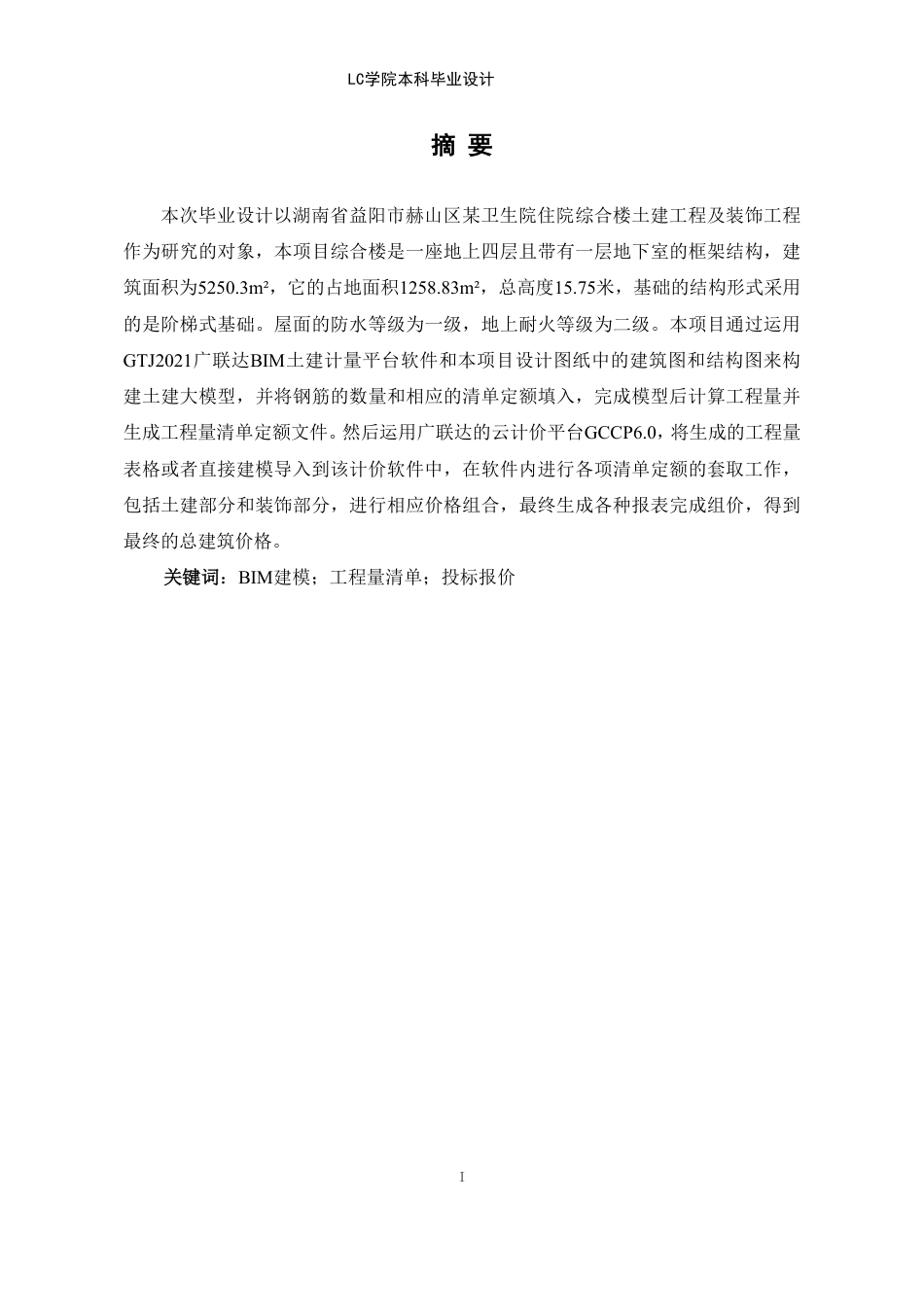 LC学院本科毕业设计

摘 要

本次毕业设计以湖南省益阳市赫山区某卫生院住院综合楼土建工程及装饰工程作为研究的对象，本项目综合楼是一座地上四层且带有一层地下室的框架结构，建筑面积为5250.3m²，它的占地面积1258.83m²，总高度15.75米，基础的结构形式采用的是阶梯式基础。屋面的防水等级为一级，地上耐火等级为二级。本项目通过运用GTJ2021广联达BIM土建计量平台软件和本项目设计图纸中的建筑图和结构图来构建土建大模型，并将钢筋的数量和相应的清单定额填入，完成模型后计算工程量并生成工程量清单定额文件。然后运用广联达的云计价平台GCCP6.0，将生成的工程量表格或者直接建模导入到该计价软件中，在软件内进行各项清单定额的套取工作，包括土建部分和装饰部分，进行相应价格组合，最终生成各种报表完成组价，得到最终的总建筑价格。

关键词：BIM建模；工程量清单；投标报价

I